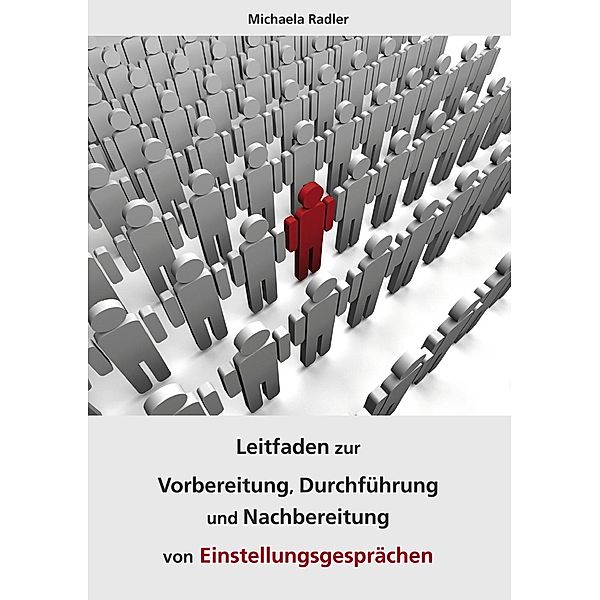 Michaela Radler

Leitfaden zur
Vorbereitung, Durchführung
und Nachbereitung
von Einstellungsgesprächen